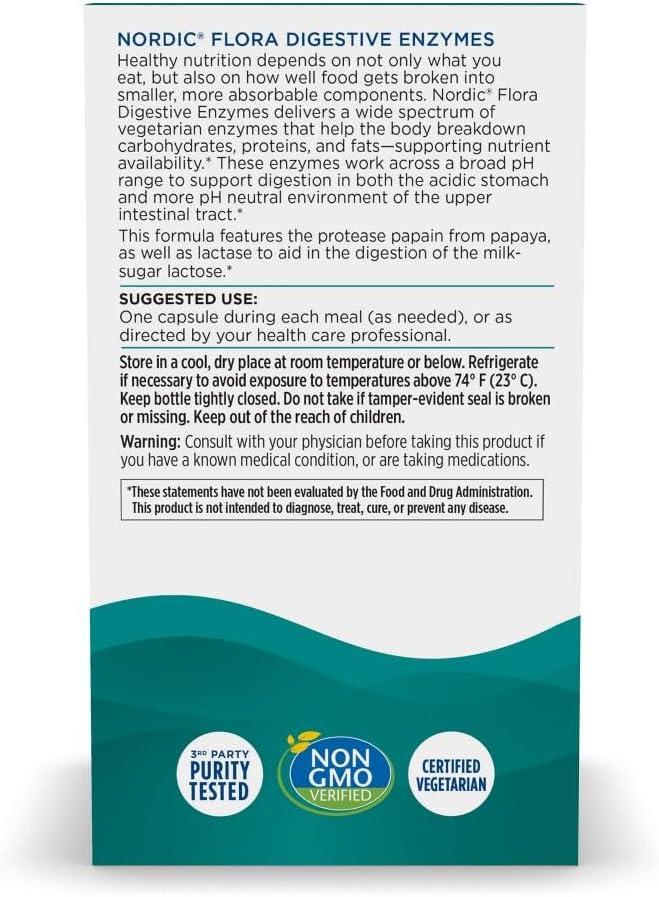 NORDIC® FLORA DIGESTIVE ENZYMES
Healthy nutrition depends on not only what you eat, but also on how well food gets broken into smaller, more absorbable components. Nordic® Flora Digestive Enzymes delivers a wide spectrum of vegetarian enzymes that help the body breakdown carbohydrates, proteins, and fats—supporting nutrient availability.* These enzymes work across a broad pH range to support digestion in both the acidic stomach and more pH neutral environment of the upper intestinal tract.*

This formula features the protease papain from papaya, as well as lactase to aid in the digestion of the milk-sugar lactose.*

SUGGESTED USE:
One capsule during each meal (as needed), or as directed by your health care professional.

Store in a cool, dry place at room temperature or below. Refrigerate if necessary to avoid exposure to temperatures above 74° F (23° C). Keep bottle tightly closed. Do not take if tamper-evident seal is broken or missing. Keep out of the reach of children.

Warning: Consult with your physician before taking this product if you have a known medical condition, or are taking medications.

*These statements have not been evaluated by the Food and Drug Administration. This product is not intended to diagnose, treat, cure, or prevent any disease.

3RD PARTY PURITY TESTED

NON GMO VERIFIED

CERTIFIED VEGETARIAN